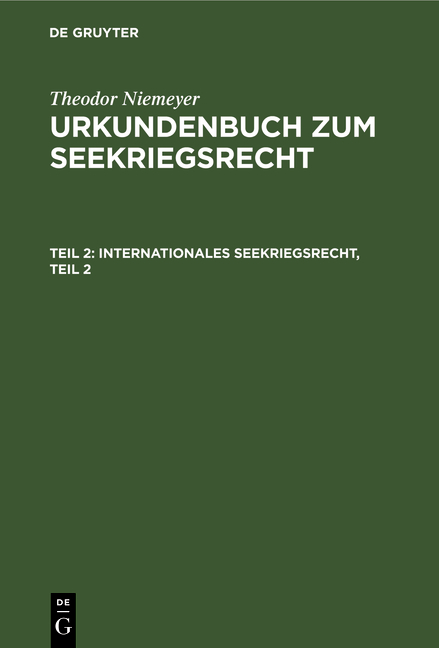 DE GRUYTER

Theodor Niemeyer
URKUNDENBUCH ZUM SEEKRIEGSRECHT

TEIL 2: INTERNATIONALES SEEKRIEGSRECHT, TEIL 2

DE
G